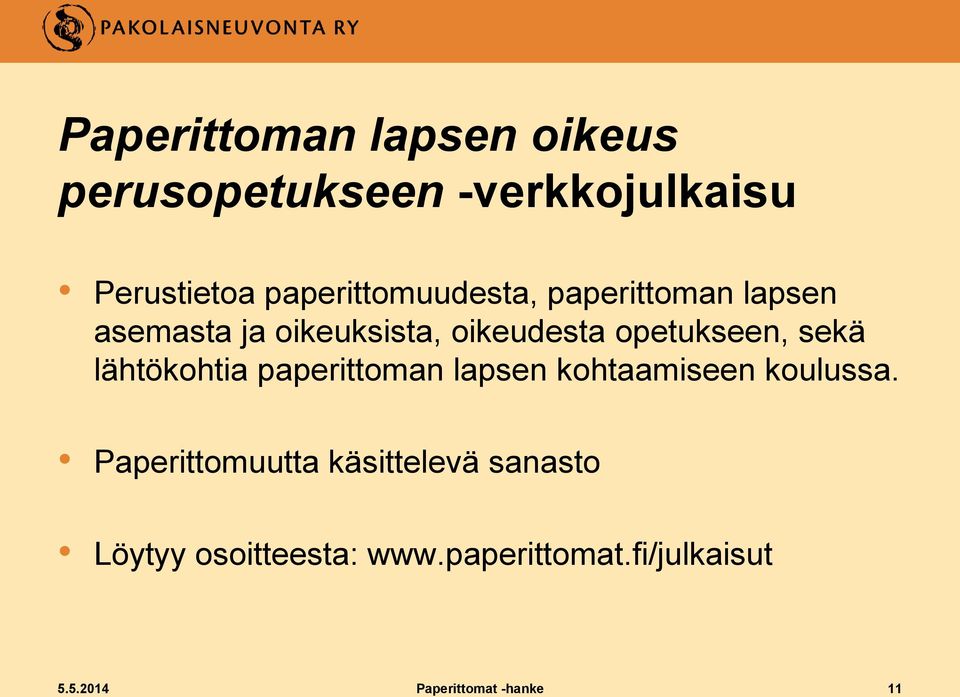 PAKOLAISNEUVONTA RY

Paperittoman lapsen oikeus perusopetukseen -verkkojulkaisu

• Perustietoa paperittomuudesta, paperittoman lapsen asemasta ja oikeuksista, oikeudesta opetukseen, sekä lähtökohtia paperittoman lapsen kohtaamiseen koulussa.

• Paperittomuutta käsittelevä sanasto

• Löytyy osoitteesta: www.paperittomat.fi/julkaisut

5.5.2014

Paperittomat -hanke

11